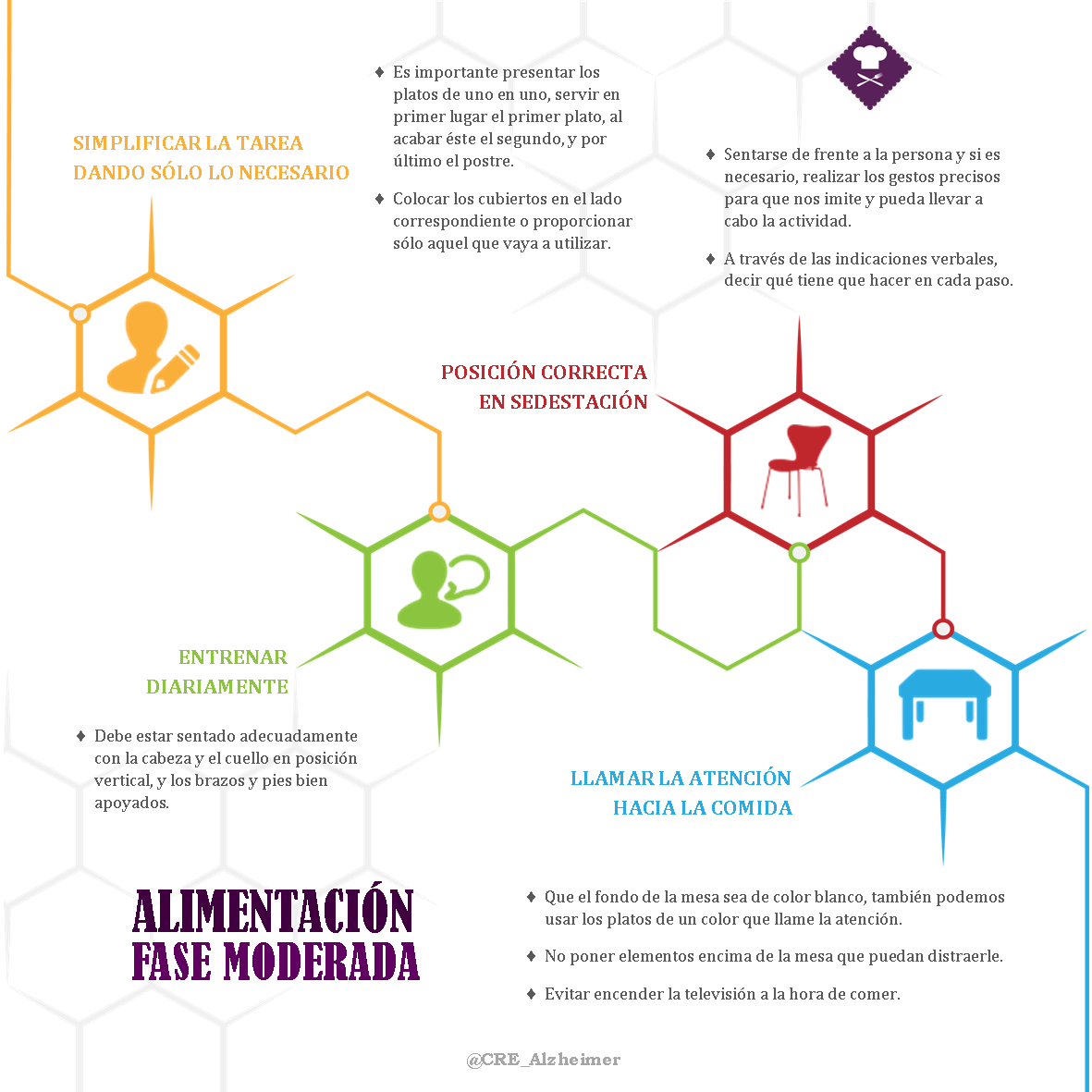 SIMPLIFICAR LA TAREA DANDO SÓLO LO NECESARIO

♦ Es importante presentar los platos de uno en uno, servir en primer lugar el primer plato, al acabar éste el segundo, y por último el postre.

♦ Colocar los cubiertos en el lado correspondiente o proporcionar sólo aquel que vaya a utilizar.

♦ Sentarse de frente a la persona y si es necesario, realizar los gestos precisos para que nos imite y pueda llevar a cabo la actividad.

♦ A través de las indicaciones verbales, decir qué tiene que hacer en cada paso.

POSICIÓN CORRECTA EN SEDESTACIÓN

ENTRENAR DIARIAMENTE

♦ Debe estar sentado adecuadamente con la cabeza y el cuello en posición vertical, y los brazos y pies bien apoyados.

LLAMAR LA ATENCIÓN HACIA LA COMIDA

ALIMENTACIÓN FASE MODERADA

♦ Que el fondo de la mesa sea de color blanco, también podemos usar los platos de un color que llame la atención.

♦ No poner elementos encima de la mesa que puedan distraerle.

♦ Evitar encender la televisión a la hora de comer.

@CRE_Alzheimer